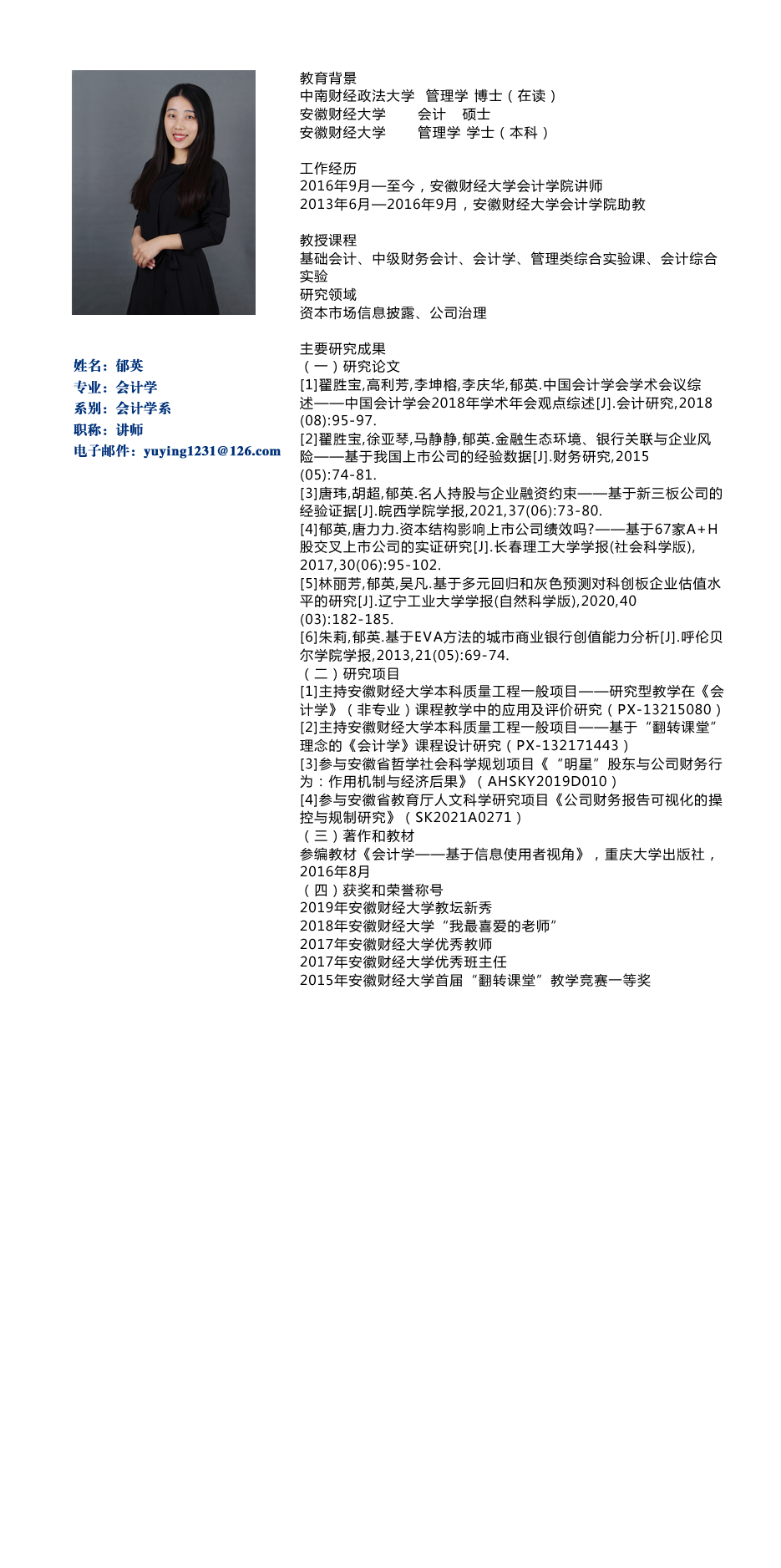 姓名：郁英
专业：会计学
系别：会计学系
职称：讲师
电子邮件：yuying1231@126.com

教育背景
中南财经政法大学 管理学 博士（在读）
安徽财经大学 会计 硕士
安徽财经大学 管理学 学士（本科）

工作经历
2016年9月—至今，安徽财经大学会计学院讲师
2013年6月—2016年9月，安徽财经大学会计学院助教

教授课程
基础会计、中级财务会计、会计学、管理类综合实验课、会计综合实验
研究领域
资本市场信息披露、公司治理

主要研究成果
（一）研究论文
[1]翟胜宝,高利芳,李坤榕,李庆华,郁英.中国会计学会学术会议综述——中国会计学会2018年学术年会观点综述[J].会计研究,2018(08):95-97.
[2]翟胜宝,徐亚琴,马静静,郁英.金融生态环境、银行关联与企业风险——基于我国上市公司的经验数据[J].财务研究,2015(05):74-81.
[3]唐玮,胡超,郁英.名人持股与企业融资约束——基于新三板公司的经验证据[J].皖西学院学报,2021,37(06):73-80.
[4]郁英,唐力力.资本结构影响上市公司绩效吗?——基于67家A+H股交叉上市公司的实证研究[J].长春理工大学学报(社会科学版),2017,30(06):95-102.
[5]林丽芳,郁英,吴凡.基于多元回归和灰色预测对科创板企业估值水平的研究[J].辽宁工业大学学报(自然科学版),2020,40(03):182-185.
[6]朱莉,郁英.基于EVA方法的城市商业银行创值能力分析[J].呼伦贝尔学院学报,2013,21(05):69-74.
（二）研究项目
[1]主持安徽财经大学本科质量工程一般项目——研究型教学在《会计学》（非专业）课程教学中的应用及评价研究（PX-13215080）
[2]主持安徽财经大学本科质量工程一般项目——基于“翻转课堂”理念的《会计学》课程设计研究（PX-132171443）
[3]参与安徽省哲学社会科学规划项目《“明星”股东与公司财务行为：作用机制与经济后果》（AHSKY2019D010）
[4]参与安徽省教育厅人文科学研究项目《公司财务报告可视化的操控与规制研究》（SK2021A0271）
（三）著作和教材
参编教材《会计学——基于信息使用者视角》，重庆大学出版社，2016年8月
（四）获奖和荣誉称号
2019年安徽财经大学教坛新秀
2018年安徽财经大学“我最喜爱的老师”
2017年安徽财经大学优秀教师
2017年安徽财经大学优秀班主任
2015年安徽财经大学首届“翻转课堂”教学竞赛一等奖